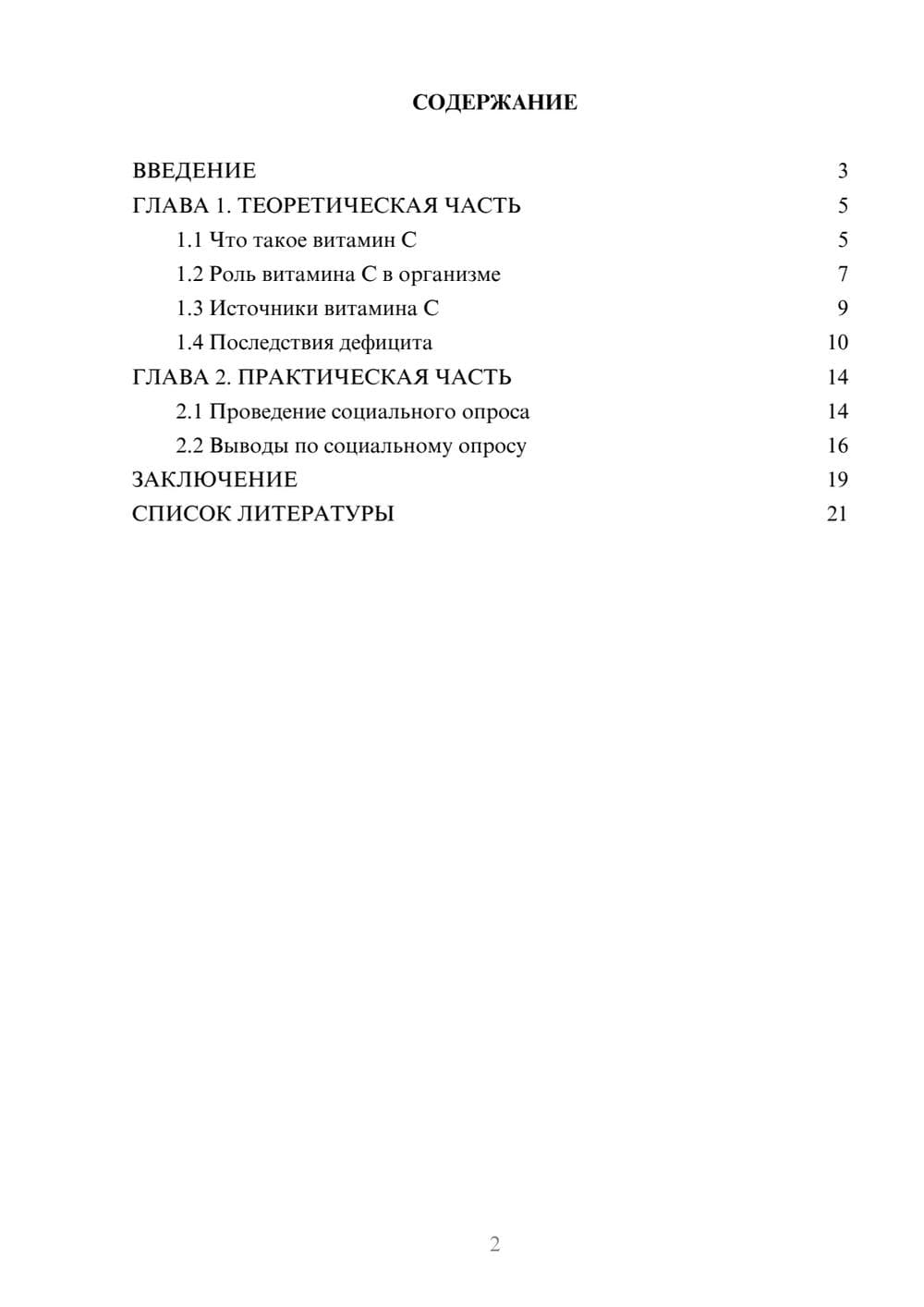 СОДЕРЖАНИЕ

ВВЕДЕНИЕ 3
ГЛАВА 1. ТЕОРЕТИЧЕСКАЯ ЧАСТЬ 5
1.1 Что такое витамин С 5
1.2 Роль витамина С в организме 7
1.3 Источники витамина С 9
1.4 Последствия дефицита 10
ГЛАВА 2. ПРАКТИЧЕСКАЯ ЧАСТЬ 14
2.1 Проведение социального опроса 14
2.2 Выводы по социальному опросу 16
ЗАКЛЮЧЕНИЕ 19
СПИСОК ЛИТЕРАТУРЫ 21

2